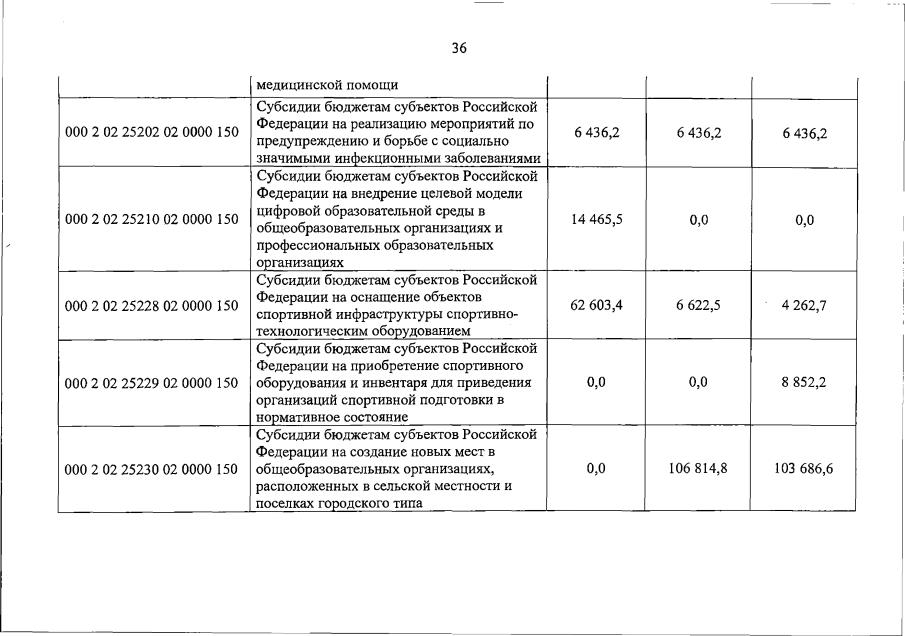 36

| | медицинской помощи | | | |
|---|---|---|---|---|
| 000 2 02 25202 02 0000 150 | Субсидии бюджетам субъектов Российской Федерации на реализацию мероприятий по предупреждению и борьбе с социально значимыми инфекционными заболеваниями | 6 436,2 | 6 436,2 | 6 436,2 |
| 000 2 02 25210 02 0000 150 | Субсидии бюджетам субъектов Российской Федерации на внедрение целевой модели цифровой образовательной среды в общеобразовательных организациях и профессиональных образовательных организациях | 14 465,5 | 0,0 | 0,0 |
| 000 2 02 25228 02 0000 150 | Субсидии бюджетам субъектов Российской Федерации на оснащение объектов спортивной инфраструктуры спортивно-технологическим оборудованием | 62 603,4 | 6 622,5 | 4 262,7 |
| 000 2 02 25229 02 0000 150 | Субсидии бюджетам субъектов Российской Федерации на приобретение спортивного оборудования и инвентаря для приведения организаций спортивной подготовки в нормативное состояние | 0,0 | 0,0 | 8 852,2 |
| 000 2 02 25230 02 0000 150 | Субсидии бюджетам субъектов Российской Федерации на создание новых мест в общеобразовательных организациях, расположенных в сельской местности и поселках городского типа | 0,0 | 106 814,8 | 103 686,6 |